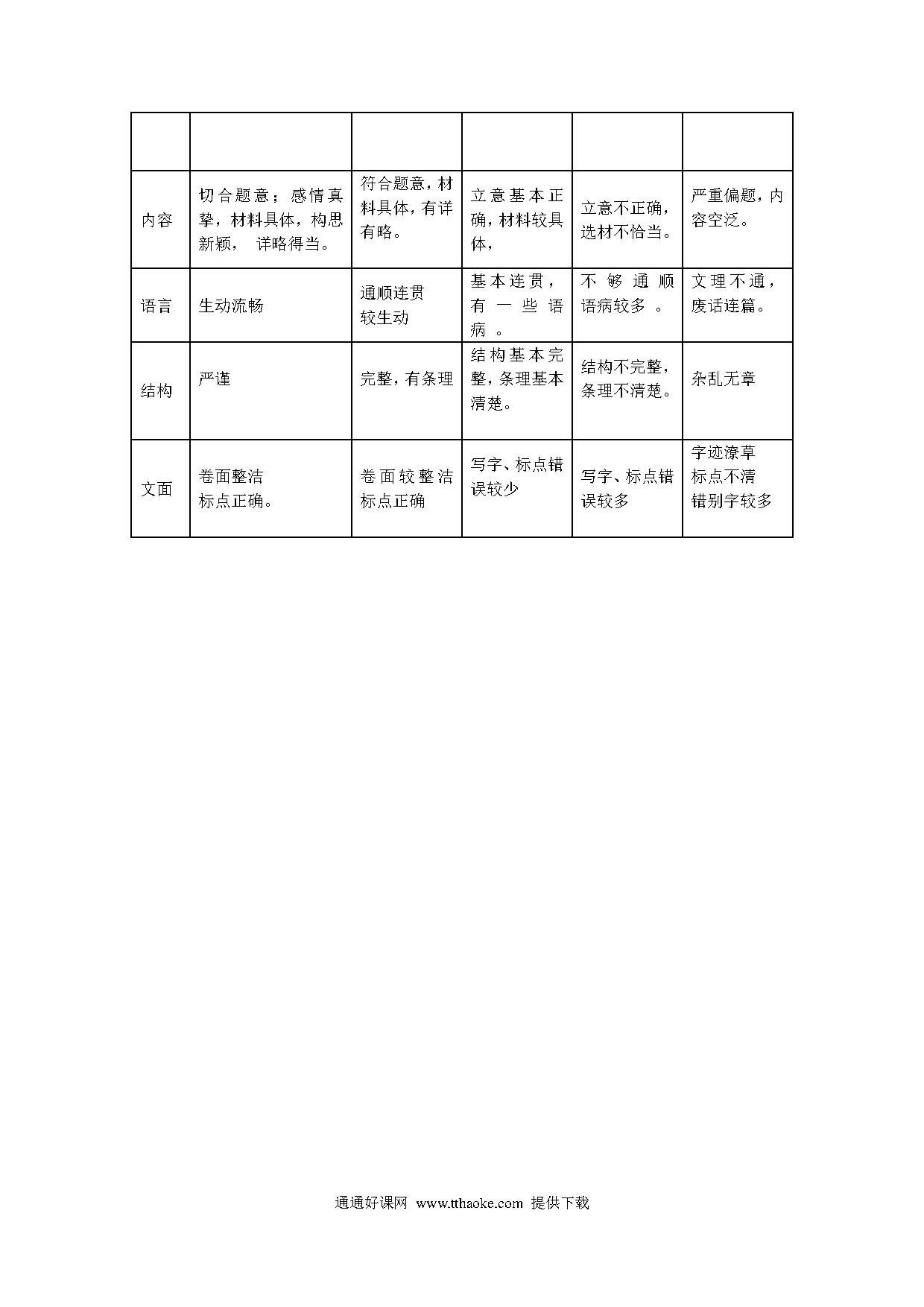 | | | | | | |
|---|---|---|---|---|---|
| 内容 | 切合题意；感情真挚，材料具体，构思新颖， 详略得当。 | 符合题意，材料具体，有详有略。 | 立意基本正确，材料较具体， | 立意不正确，选材不恰当。 | 严重偏题，内容空泛。 |
| 语言 | 生动流畅 | 通顺连贯 较生动 | 基本连贯，有一些语病 。 | 不够通顺 语病较多 。 | 文理不通，废话连篇。 |
| 结构 | 严谨 | 完整，有条理 | 结构基本完整，条理基本清楚。 | 结构不完整，条理不清楚。 | 杂乱无章 |
| 文面 | 卷面整洁 标点正确。 | 卷面较整洁 标点正确 | 写字、标点错误较少 | 写字、标点错误较多 | 字迹潦草 标点不清 错别字较多 |

通通好课网 www.tthaoke.com 提供下载